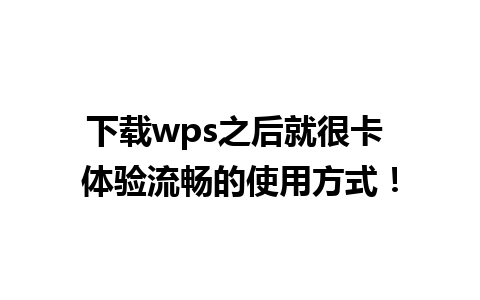 下载wps之后就很卡
体验流畅的使用方式！